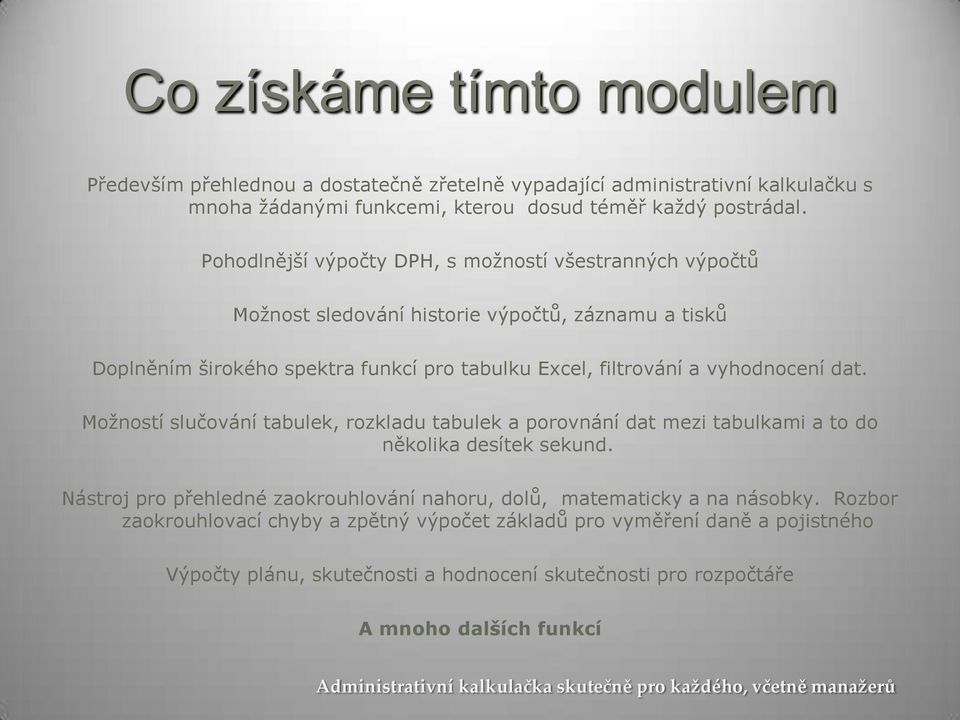 Co získáme tímto modulem

Především přehlednou a dostatečně zřetelně vypadající administrativní kalkulačku s mnoha žádanými funkcemi, kterou dosud téměř každý postrádal.

Pohodlnější výpočty DPH, s možností všestranných výpočtů

Možnost sledování historie výpočtů, záznamu a tisků

Doplněním širokého spektra funkcí pro tabulku Excel, filtrování a vyhodnocení dat.

Možností slučování tabulek, rozkladu tabulek a porovnání dat mezi tabulkami a to do několika desítek sekund.

Nástroj pro přehledné zaokrouhlování nahoru, dolů, matematicky a na násobky. Rozbor zaokrouhlovací chyby a zpětný výpočet základů pro vyměření daně a pojistného

Výpočty plánu, skutečnosti a hodnocení skutečnosti pro rozpočtáře

A mnoho dalších funkcí

Administrativní kalkulačka skutečně pro každého, včetně manažerů